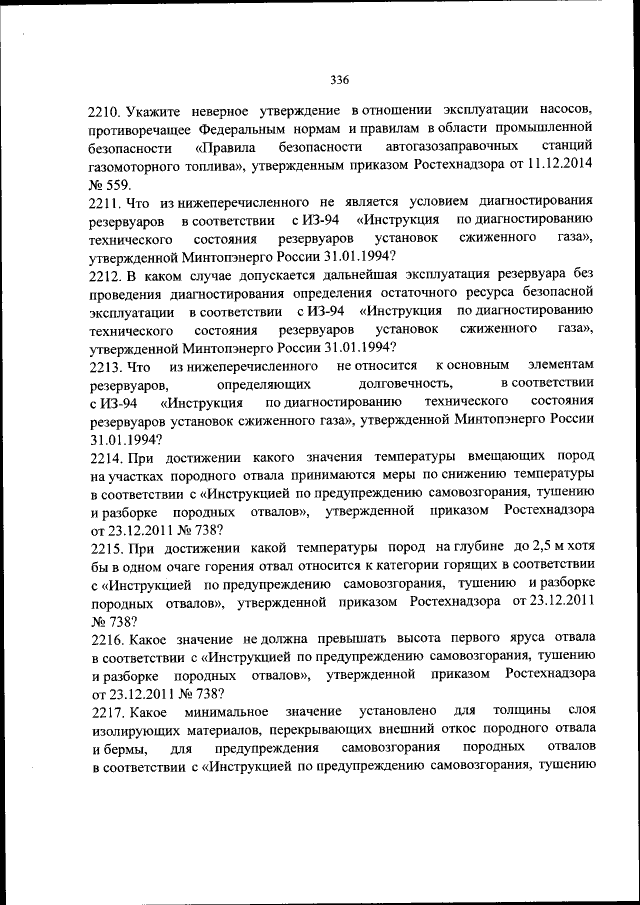 336

2210. Укажите неверное утверждение в отношении эксплуатации насосов, противоречащее Федеральным нормам и правилам в области промышленной безопасности «Правила безопасности автогазозаправочных станций газомоторного топлива», утвержденным приказом Ростехнадзора от 11.12.2014 № 559.
2211. Что из нижеперечисленного не является условием диагностирования резервуаров в соответствии с ИЗ-94 «Инструкция по диагностированию технического состояния резервуаров установок сжиженного газа», утвержденной Минтопэнерго России 31.01.1994?
2212. В каком случае допускается дальнейшая эксплуатация резервуара без проведения диагностирования определения остаточного ресурса безопасной эксплуатации в соответствии с ИЗ-94 «Инструкция по диагностированию технического состояния резервуаров установок сжиженного газа», утвержденной Минтопэнерго России 31.01.1994?
2213. Что из нижеперечисленного не относится к основным элементам резервуаров, определяющих долговечность, в соответствии с ИЗ-94 «Инструкция по диагностированию технического состояния резервуаров установок сжиженного газа», утвержденной Минтопэнерго России 31.01.1994?
2214. При достижении какого значения температуры вмещающих пород на участках породного отвала принимаются меры по снижению температуры в соответствии с «Инструкцией по предупреждению самовозгорания, тушению и разборке породных отвалов», утвержденной приказом Ростехнадзора от 23.12.2011 № 738?
2215. При достижении какой температуры пород на глубине до 2,5 м хотя бы в одном очаге горения отвал относится к категории горящих в соответствии с «Инструкцией по предупреждению самовозгорания, тушению и разборке породных отвалов», утвержденной приказом Ростехнадзора от 23.12.2011 № 738?
2216. Какое значение не должна превышать высота первого яруса отвала в соответствии с «Инструкцией по предупреждению самовозгорания, тушению и разборке породных отвалов», утвержденной приказом Ростехнадзора от 23.12.2011 № 738?
2217. Какое минимальное значение установлено для толщины слоя изолирующих материалов, перекрывающих внешний откос породного отвала и бермы, для предупреждения самовозгорания породных отвалов в соответствии с «Инструкцией по предупреждению самовозгорания, тушению